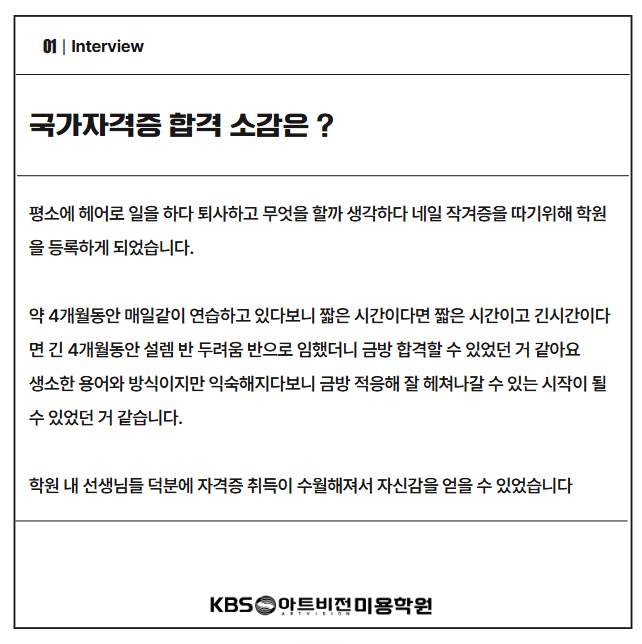 01 | Interview

국가자격증 합격 소감은 ?

평소에 헤어로 일을 하다 퇴사하고 무엇을 할까 생각하다 네일 작겨증을 따기위해 학원을 등록하게 되었습니다.

약 4개월동안 매일같이 연습하고 있다보니 짧은 시간이다면 짧은 시간이고 긴시간이다면 긴 4개월동안 설렘 반 두려움 반으로 임했더니 금방 합격할 수 있었던 거 같아요 생소한 용어와 방식이지만 익숙해지다보니 금방 적응해 잘 헤쳐나갈 수 있는 시작이 될 수 있었던 거 같습니다.

학원 내 선생님들 덕분에 자격증 취득이 수월해져서 자신감을 얻을 수 있었습니다

KBS 아트비전 미용학원
ARTVISION